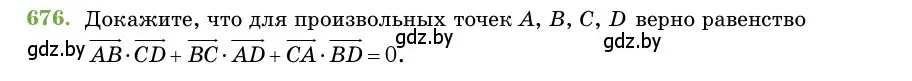 676. Докажите, что для произвольных точек $A$, $B$, $C$, $D$ верно равенство
gdz.by $\overrightarrow{AB} \cdot \overrightarrow{CD} + \overrightarrow{BC} \cdot \overrightarrow{AD} + \overrightarrow{CA} \cdot \overrightarrow{BD} = 0$. gdz.by gdz.by